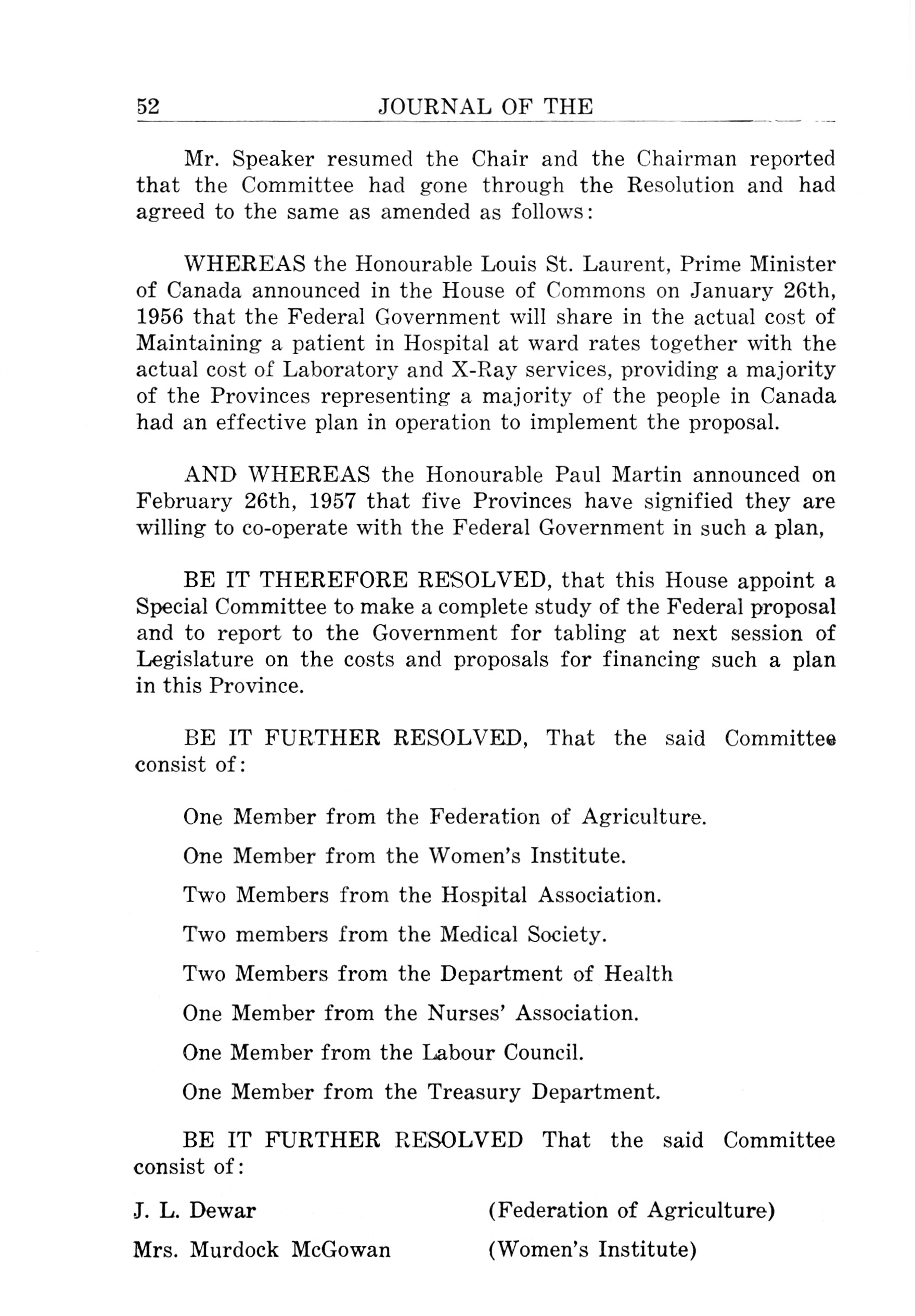 52 JOURNAL OF THE

Mr. Speaker resumed the Chair and the Chairman reported that the Committee had gone through the Resolution and had agreed to the same as amended as follows:

WHEREAS the Honourable Louis St. Laurent, Prime Minister of Canada announced in the House of Commons on January 26th, 1956 that the Federal Government will share in the actual cost of Maintaining a patient in Hospital at ward rates together with the actual cost of Laboratory and X-Ray services, providing a majority of the Provinces representing a majority of the people in Canada had an effective plan in operation to implement the proposal.

AND WHEREAS the Honourable Paul Martin announced on February 26th, 1957 that five Provinces have signified they are willing to co-operate with the Federal Government in such a plan,

BE IT THEREFORE RESOLVED, that this House appoint a Special Committee to make a complete study of the Federal proposal and to report to the Government for tabling at next session of Legislature on the costs and proposals for financing such a plan in this Province.

BE IT FURTHER RESOLVED, That the said Committee consist of:

One Member from the Federation of Agriculture.

One Member from the Women's Institute.

Two Members from the Hospital Association.

Two members from the Medical Society.

Two Members from the Department of Health

One Member from the Nurses' Association.

One Member from the Labour Council.

One Member from the Treasury Department.

BE IT FURTHER RESOLVED That the said Committee consist of:

J. L. Dewar (Federation of Agriculture)

Mrs. Murdock McGowan (Women's Institute)